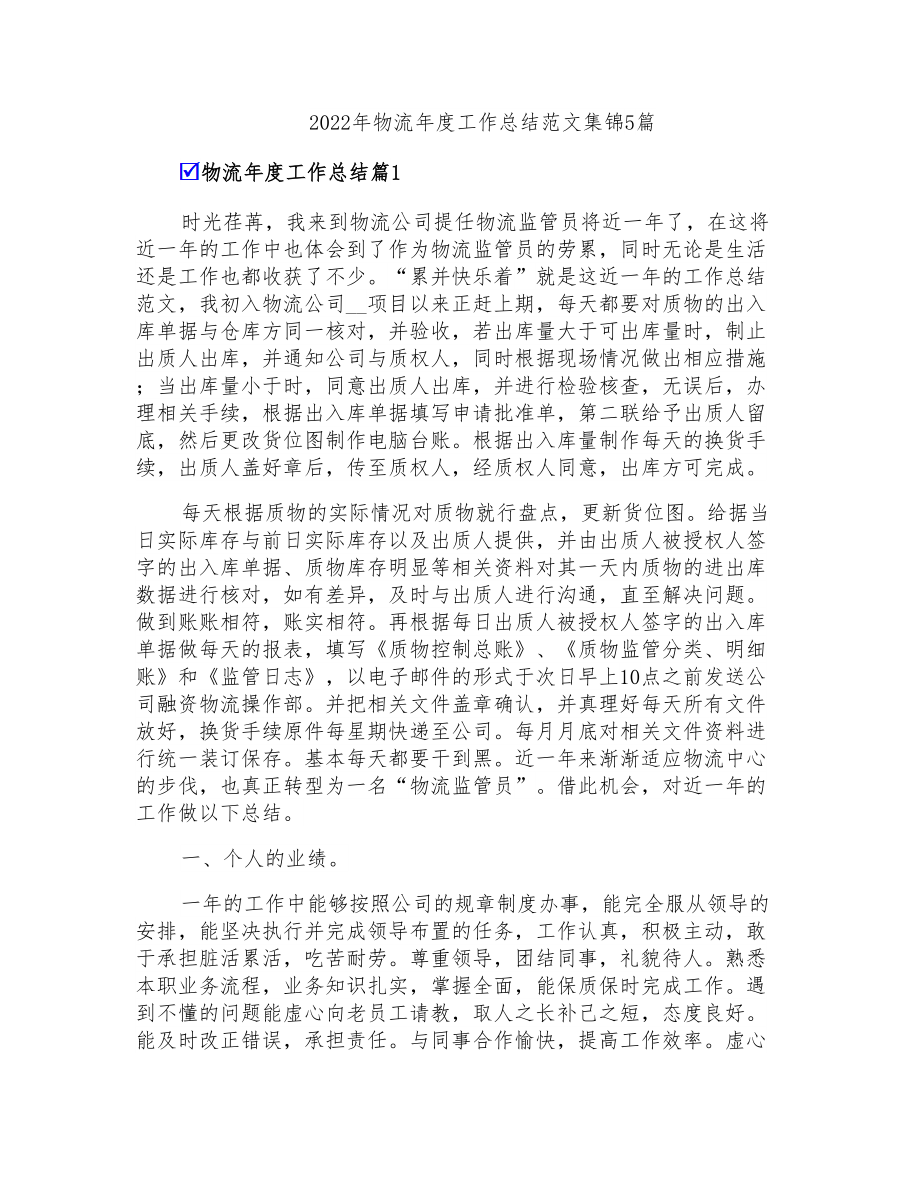 2022年物流年度工作总结范文集锦5篇

☑物流年度工作总结篇1

时光荏苒，我来到物流公司提任物流监管员将近一年了，在这将近一年的工作中也体会到了作为物流监管员的劳累，同时无论是生活还是工作也都收获了不少。“累并快乐着”就是这近一年的工作总结范文，我初入物流公司__项目以来正赶上期，每天都要对质物的出入库单据与仓库方同一核对，并验收，若出库量大于可出库量时，制止出质人出库，并通知公司与质权人，同时根据现场情况做出相应措施；当出库量小于时，同意出质人出库，并进行检验核查，无误后，办理相关手续，根据出入库单据填写申请批准单，第二联给予出质人留底，然后更改货位图制作电脑台账。根据出入库量制作每天的换货手续，出质人盖好章后，传至质权人，经质权人同意，出库方可完成。

每天根据质物的实际情况对质物就行盘点，更新货位图。给据当日实际库存与前日实际库存以及出质人提供，并由出质人被授权人签字的出入库单据、质物库存明显等相关资料对其一天内质物的进出库数据进行核对，如有差异，及时与出质人进行沟通，直至解决问题。做到账账相符，账实相符。再根据每日出质人被授权人签字的出入库单据做每天的报表，填写《质物控制总账》、《质物监管分类、明细账》和《监管日志》，以电子邮件的形式于次日早上10点之前发送公司融资物流操作部。并把相关文件盖章确认，并真理好每天所有文件放好，换货手续原件每星期快递至公司。每月月底对相关文件资料进行统一装订保存。基本每天都要干到黑。近一年来渐渐适应物流中心的步伐，也真正转型为一名“物流监管员”。借此机会，对近一年的工作做以下总结。

一、个人的业绩。

一年的工作中能够按照公司的规章制度办事，能完全服从领导的安排，能坚决执行并完成领导布置的任务，工作认真，积极主动，敢于承担脏活累活，吃苦耐劳。尊重领导，团结同事，礼貌待人。熟悉本职业务流程，业务知识扎实，掌握全面，能保质保时完成工作。遇到不懂的问题能虚心向老员工请教，取人之长补己之短，态度良好。能及时改正错误，承担责任。与同事合作愉快，提高工作效率。虚心